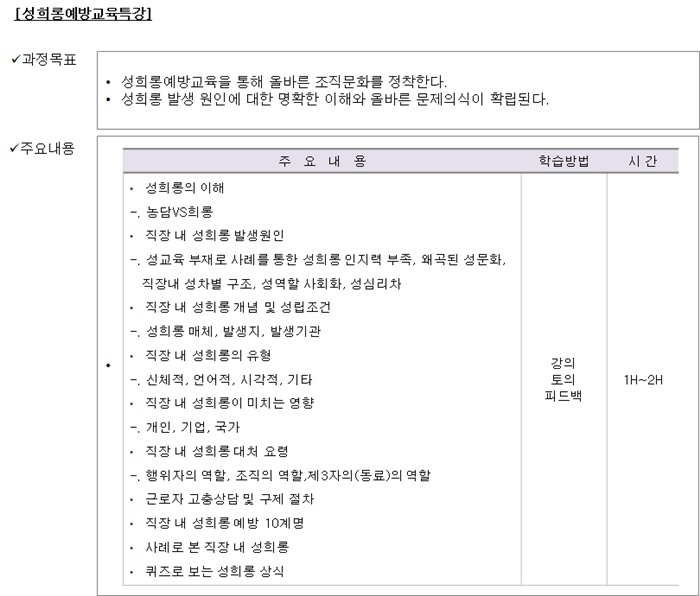 [성희롱예방교육특강]

✓과정목표

• 성희롱예방교육을 통해 올바른 조직문화를 정착한다.
• 성희롱 발생 원인에 대한 명확한 이해와 올바른 문제의식이 확립된다.

✓주요내용

| 주 요 내 용 | 학습방법 | 시 간 |
|---|---|---|
| • 성희롱의 이해<br>-. 농담VS희롱<br>• 직장 내 성희롱 발생원인<br>-. 성교육 부재로 사례를 통한 성희롱 인지력 부족, 왜곡된 성문화, 직장내 성차별 구조, 성역할 사회화, 성심리차<br>• 직장 내 성희롱 개념 및 성립조건<br>-. 성희롱 매체, 발생지, 발생기관<br>• 직장 내 성희롱의 유형<br>-. 신체적, 언어적, 시각적, 기타<br>• 직장 내 성희롱이 미치는 영향<br>-. 개인, 기업, 국가<br>• 직장 내 성희롱 대처 요령<br>-. 행위자의 역할, 조직의 역할,제3자의(동료)의 역할<br>• 근로자 고충상담 및 구제 절차<br>• 직장 내 성희롱 예방 10계명<br>• 사례로 본 직장 내 성희롱<br>• 퀴즈로 보는 성희롱 상식 | 강의<br>토의<br>피드백 | 1H~2H |